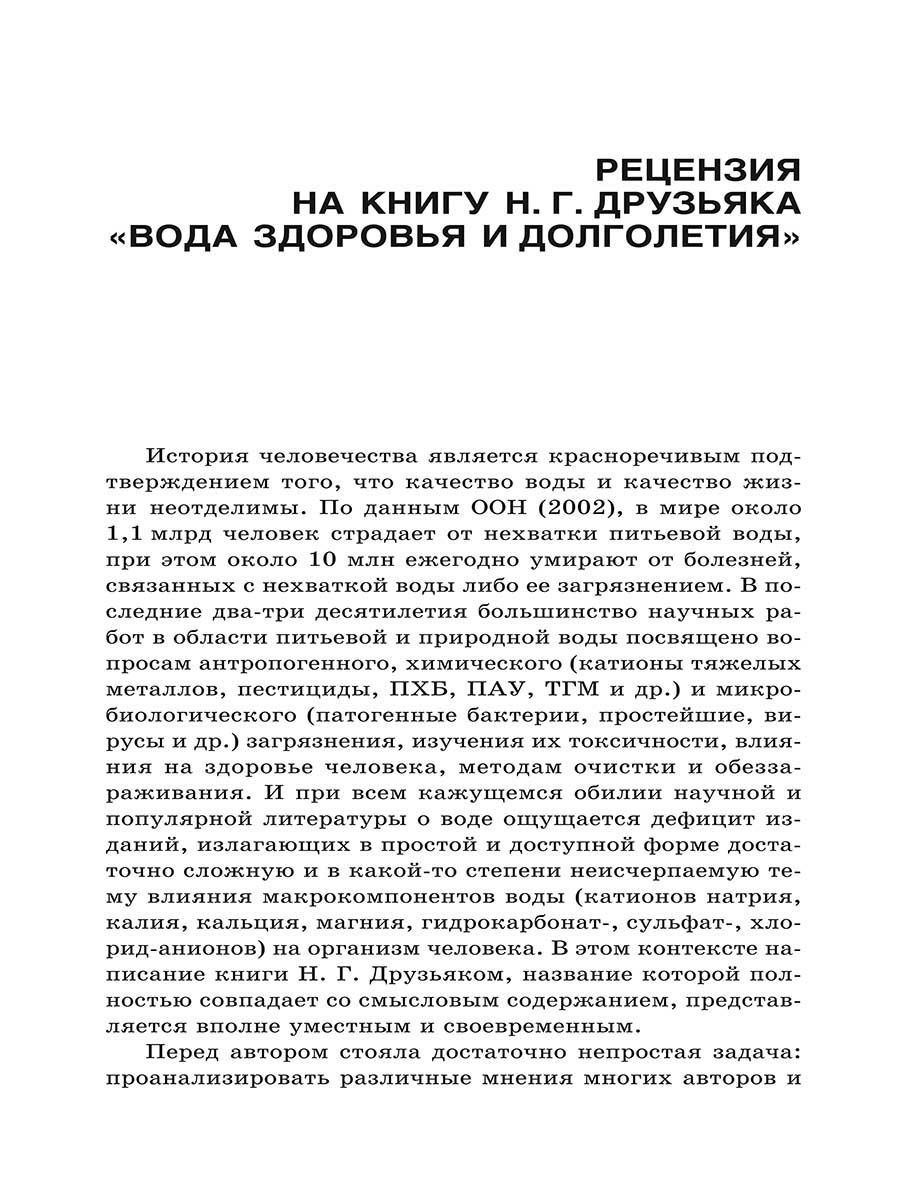 РЕЦЕНЗИЯ
НА КНИГУ Н. Г. ДРУЗЬЯКА
«ВОДА ЗДОРОВЬЯ И ДОЛГОЛЕТИЯ»

История человечества является красноречивым подтверждением того, что качество воды и качество жизни неотделимы. По данным ООН (2002), в мире около 1,1 млрд человек страдает от нехватки питьевой воды, при этом около 10 млн ежегодно умирают от болезней, связанных с нехваткой воды либо ее загрязнением. В последние два-три десятилетия большинство научных работ в области питьевой и природной воды посвящено вопросам антропогенного, химического (катионы тяжелых металлов, пестициды, ПХБ, ПАУ, ТГМ и др.) и микробиологического (патогенные бактерии, простейшие, вирусы и др.) загрязнения, изучения их токсичности, влияния на здоровье человека, методам очистки и обеззараживания. И при всем кажущемся обилии научной и популярной литературы о воде ощущается дефицит изданий, излагающих в простой и доступной форме достаточно сложную и в какой-то степени неисчерпаемую тему влияния макрокомпонентов воды (катионов натрия, калия, кальция, магния, гидрокарбонат-, сульфат-, хлорид-анионов) на организм человека. В этом контексте написание книги Н. Г. Друзьяком, название которой полностью совпадает со смысловым содержанием, представляется вполне уместным и своевременным.

Перед автором стояла достаточно непростая задача: проанализировать различные мнения многих авторов и